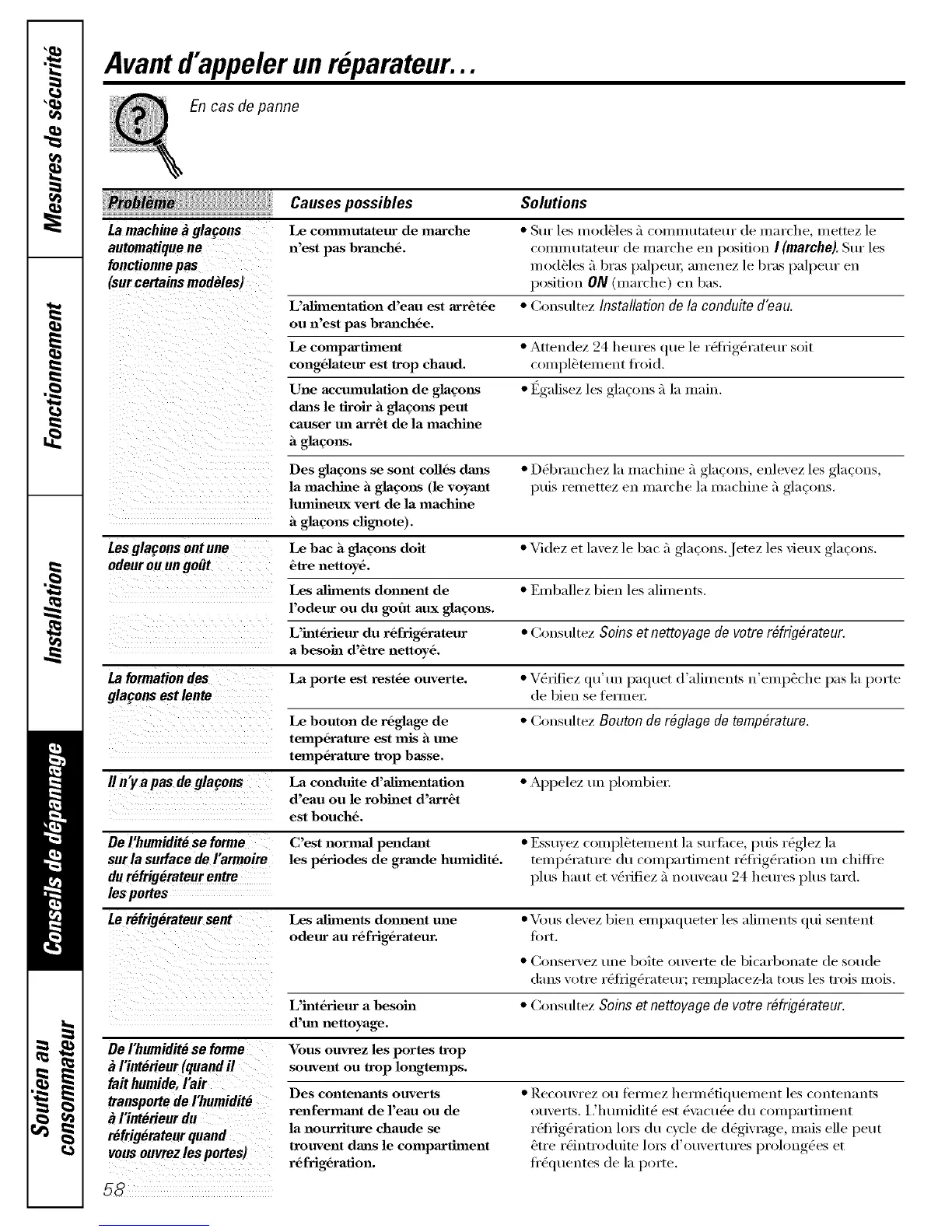 Mesures de sécurité

Fonctionnement

Installation

Conseils de dépannage

Soutien au consommateur

Avant d'appeler un réparateur...

En cas de panne

| Problème | Causes possibles | Solutions |
|---|---|---|
| La machine à glaçons automatique ne fonctionne pas (sur certains modèles) | Le commutateur de marche n'est pas branché. | • Sur les modèles à commutateur de marche, mettez le commutateur de marche en position I (marche). Sur les modèles à bras palpeur, amenez le bras palpeur en position ON (marche) en bas. |
| | L'alimentation d'eau est arrêtée ou n'est pas branchée. | • Consultez Installation de la conduite d'eau. |
| | Le compartiment congélateur est trop chaud. | • Attendez 24 heures que le réfrigérateur soit complètement froid. |
| | Une accumulation de glaçons dans le tiroir à glaçons peut causer un arrêt de la machine à glaçons. | • Égalisez les glaçons à la main. |
| | Des glaçons se sont collés dans la machine à glaçons (le voyant lumineux vert de la machine à glaçons clignote). | • Débranchez la machine à glaçons, enlevez les glaçons, puis remettez en marche la machine à glaçons. |
| Les glaçons ont une odeur ou un goût | Le bac à glaçons doit être nettoyé. | • Videz et lavez le bac à glaçons. Jetez les vieux glaçons. |
| | Les aliments donnent de l'odeur ou du goût aux glaçons. | • Emballez bien les aliments. |
| | L'intérieur du réfrigérateur a besoin d'être nettoyé. | • Consultez Soins et nettoyage de votre réfrigérateur. |
| La formation des glaçons est lente | La porte est restée ouverte. | • Vérifiez qu'un paquet d'aliments n'empêche pas la porte de bien se fermer. |
| | Le bouton de réglage de température est mis à une température trop basse. | • Consultez Bouton de réglage de température. |
| Il n'y a pas de glaçons | La conduite d'alimentation d'eau ou le robinet d'arrêt est bouché. | • Appelez un plombier. |
| De l'humidité se forme sur la surface de l'armoire du réfrigérateur entre les portes | C'est normal pendant les périodes de grande humidité. | • Essuyez complètement la surface, puis réglez la température du compartiment réfrigération un chiffre plus haut et vérifiez à nouveau 24 heures plus tard. |
| Le réfrigérateur sent | Les aliments donnent une odeur au réfrigérateur. | • Vous devez bien empaqueter les aliments qui sentent fort. • Conservez une boîte ouverte de bicarbonate de soude dans votre réfrigérateur; remplacez-la tous les trois mois. |
| | L'intérieur a besoin d'un nettoyage. | • Consultez Soins et nettoyage de votre réfrigérateur. |
| De l'humidité se forme à l'intérieur (quand il fait humide, l'air transporte de l'humidité à l'intérieur du réfrigérateur quand vous ouvrez les portes) | Vous ouvrez les portes trop souvent ou trop longtemps. | |
| | Des contenants ouverts renfermant de l'eau ou de la nourriture chaude se trouvent dans le compartiment réfrigération. | • Recouvrez ou fermez hermétiquement les contenants ouverts. L'humidité est évacuée du compartiment réfrigération lors du cycle de dégivrage, mais elle peut être réintroduite lors d'ouvertures prolongées et fréquentes de la porte. |

58